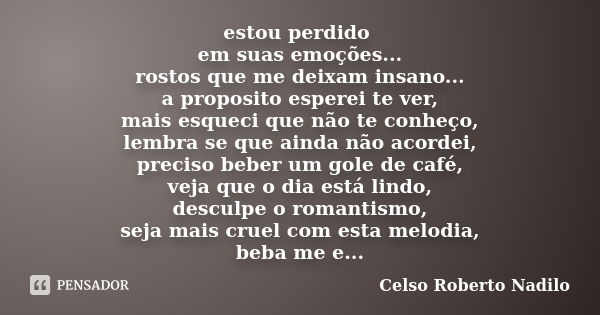 estou perdido
em suas emoções...
rostos que me deixam insano...
a proposito esperei te ver,
mais esqueci que não te conheço,
lembra se que ainda não acordei,
preciso beber um gole de café,
veja que o dia está lindo,
desculpe o romantismo,
seja mais cruel com esta melodia,
beba me e...

PENSADOR

Celso Roberto Nadilo